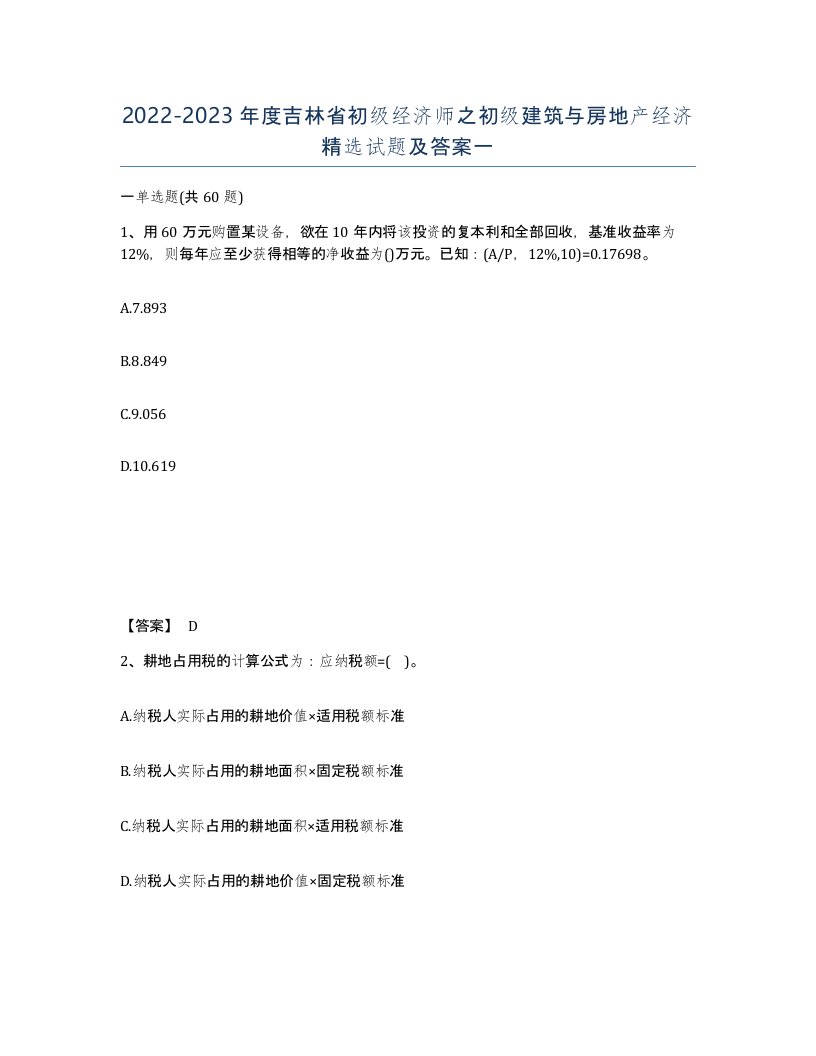 2022-2023年度吉林省初级经济师之初级建筑与房地产经济精选试题及答案一

一单选题(共60题)

1、用60万元购置某设备，欲在10年内将该投资的复本利和全部回收，基准收益率为12%，则每年应至少获得相等的净收益为()万元。已知：(A/P，12%,10)=0.17698。

A.7.893

B.8.849

C.9.056

D.10.619

【答案】 D

2、耕地占用税的计算公式为：应纳税额=( )。

A.纳税人实际占用的耕地价值×适用税额标准

B.纳税人实际占用的耕地面积×固定税额标准

C.纳税人实际占用的耕地面积×适用税额标准

D.纳税人实际占用的耕地价值×固定税额标准